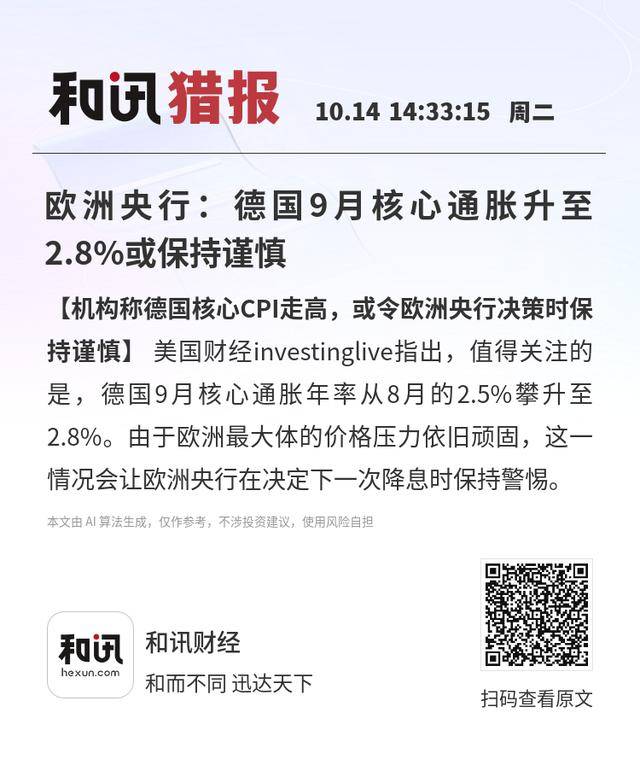 和讯猎报 10.14 14:33:15 周二

欧洲央行：德国9月核心通胀升至2.8%或保持谨慎

【机构称德国核心CPI走高，或令欧洲央行决策时保持谨慎】 美国财经investinglive指出，值得关注的是，德国9月核心通胀年率从8月的2.5%攀升至2.8%。由于欧洲最大体的价格压力依旧顽固，这一情况会让欧洲央行在决定下一次降息时保持警惕。

本文由 AI 算法生成，仅作参考，不涉投资建议，使用风险自担

和讯
hexun.com
和讯财经
和而不同 迅达天下

扫码查看原文